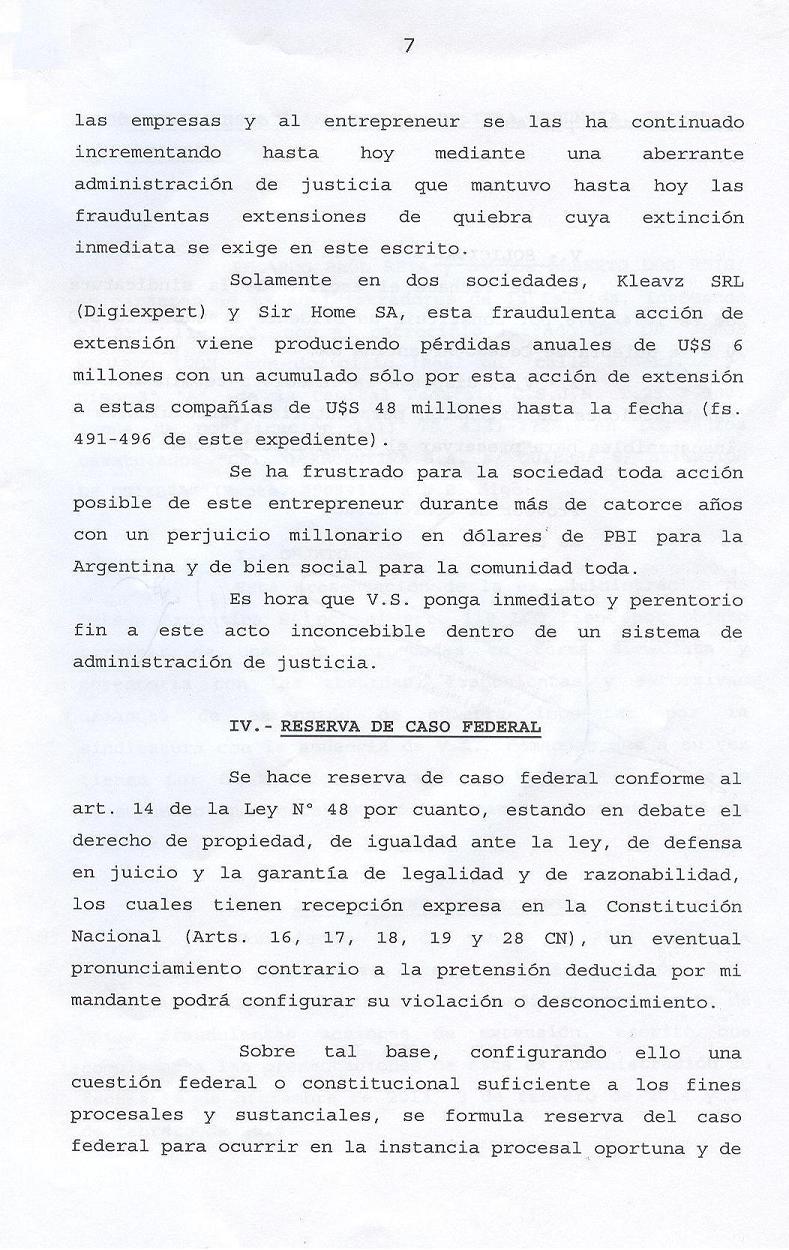 7

las empresas y al entrepreneur se las ha continuado incrementando hasta hoy mediante una aberrante administración de justicia que mantuvo hasta hoy las fraudulentas extensiones de quiebra cuya extinción inmediata se exige en este escrito.

Solamente en dos sociedades, Kleavz SRL (Digiexpert) y Sir Home SA, esta fraudulenta acción de extensión viene produciendo pérdidas anuales de U$S 6 millones con un acumulado sólo por esta acción de extensión a estas compañías de U$S 48 millones hasta la fecha (fs. 491-496 de este expediente).

Se ha frustrado para la sociedad toda acción posible de este entrepreneur durante más de catorce años con un perjuicio millonario en dólares de PBI para la Argentina y de bien social para la comunidad toda.

Es hora que V.S. ponga inmediato y perentorio fin a este acto inconcebible dentro de un sistema de administración de justicia.

IV.- RESERVA DE CASO FEDERAL

Se hace reserva de caso federal conforme al art. 14 de la Ley N° 48 por cuanto, estando en debate el derecho de propiedad, de igualdad ante la ley, de defensa en juicio y la garantía de legalidad y de razonabilidad, los cuales tienen recepción expresa en la Constitución Nacional (Arts. 16, 17, 18, 19 y 28 CN), un eventual pronunciamiento contrario a la pretensión deducida por mi mandante podrá configurar su violación o desconocimiento.

Sobre tal base, configurando ello una cuestión federal o constitucional suficiente a los fines procesales y sustanciales, se formula reserva del caso federal para ocurrir en la instancia procesal oportuna y de